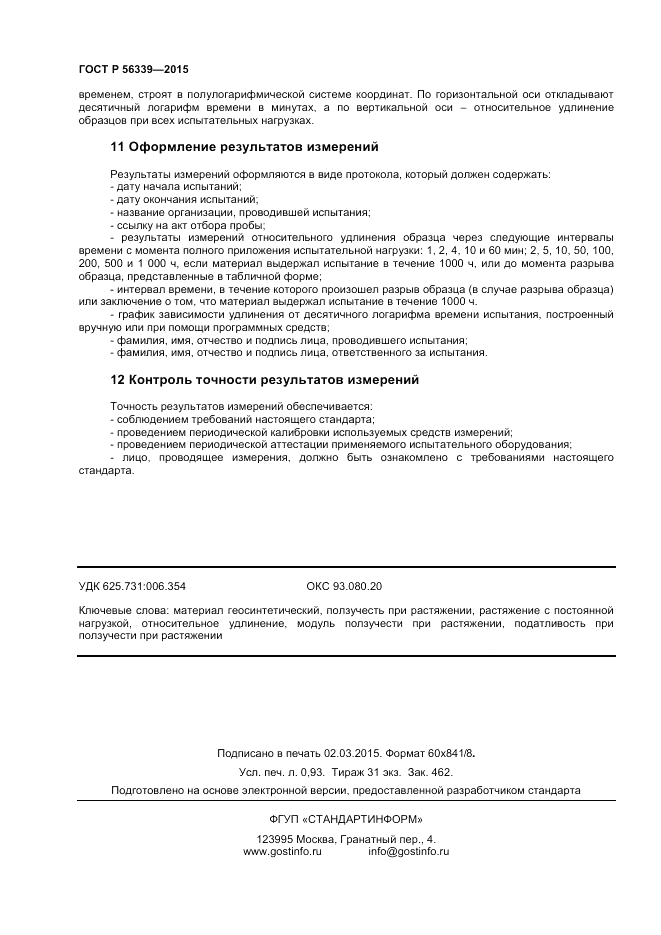 ГОСТ Р 56339—2015

временем, строят в полулогарифмической системе координат. По горизонтальной оси откладывают десятичный логарифм времени в минутах, а по вертикальной оси – относительное удлинение образцов при всех испытательных нагрузках.

11 Оформление результатов измерений

Результаты измерений оформляются в виде протокола, который должен содержать:
- дату начала испытаний;
- дату окончания испытаний;
- название организации, проводившей испытания;
- ссылку на акт отбора пробы;
- результаты измерений относительного удлинения образца через следующие интервалы времени с момента полного приложения испытательной нагрузки: 1, 2, 4, 10 и 60 мин; 2, 5, 10, 50, 100, 200, 500 и 1 000 ч, если материал выдержал испытание в течение 1000 ч, или до момента разрыва образца, представленные в табличной форме;
- интервал времени, в течение которого произошел разрыв образца (в случае разрыва образца) или заключение о том, что материал выдержал испытание в течение 1000 ч.
- график зависимости удлинения от десятичного логарифма времени испытания, построенный вручную или при помощи программных средств;
- фамилия, имя, отчество и подпись лица, проводившего испытания;
- фамилия, имя, отчество и подпись лица, ответственного за испытания.

12 Контроль точности результатов измерений

Точность результатов измерений обеспечивается:
- соблюдением требований настоящего стандарта;
- проведением периодической калибровки используемых средств измерений;
- проведением периодической аттестации применяемого испытательного оборудования;
- лицо, проводящее измерения, должно быть ознакомлено с требованиями настоящего стандарта.

УДК 625.731:006.354 ОКС 93.080.20

Ключевые слова: материал геосинтетический, ползучесть при растяжении, растяжение с постоянной нагрузкой, относительное удлинение, модуль ползучести при растяжении, податливость при ползучести при растяжении

Подписано в печать 02.03.2015. Формат 60х841/8.
Усл. печ. л. 0,93. Тираж 31 экз. Зак. 462.
Подготовлено на основе электронной версии, предоставленной разработчиком стандарта

ФГУП «СТАНДАРТИНФОРМ»
123995 Москва, Гранатный пер., 4.
www.gostinfo.ru info@gostinfo.ru